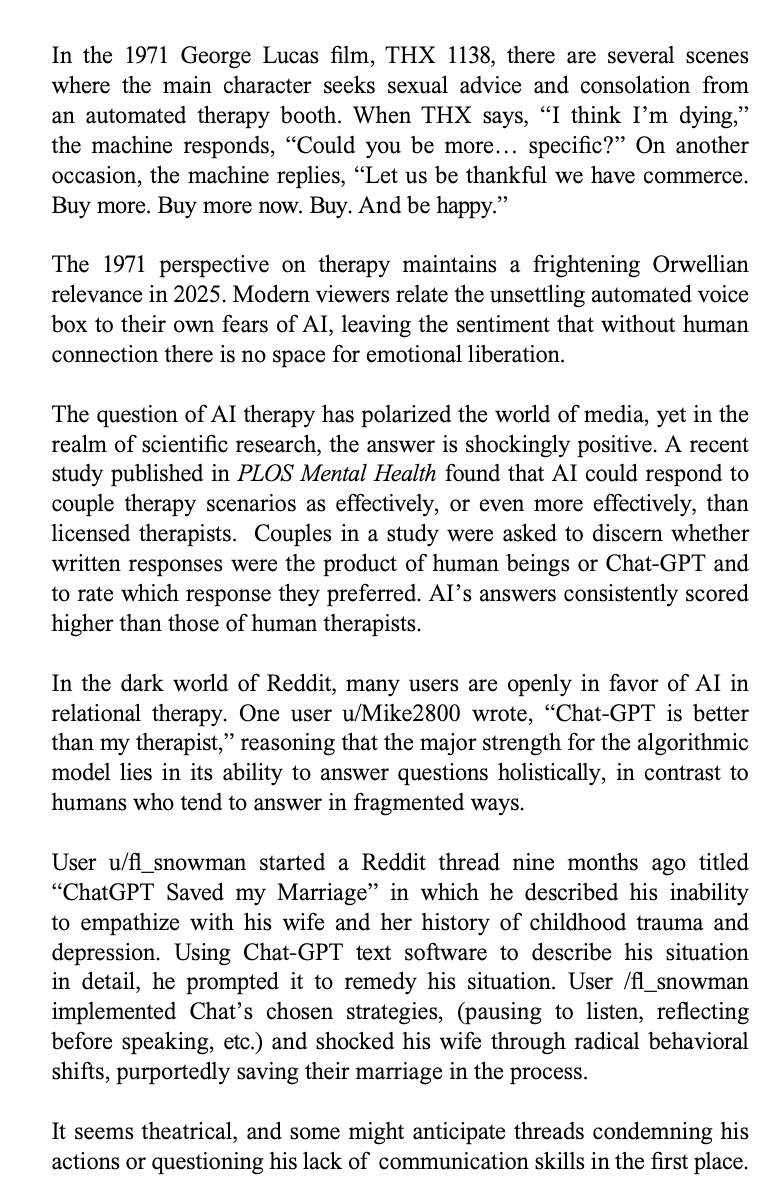 In the 1971 George Lucas film, THX 1138, there are several scenes where the main character seeks sexual advice and consolation from an automated therapy booth. When THX says, “I think I’m dying,” the machine responds, “Could you be more… specific?” On another occasion, the machine replies, “Let us be thankful we have commerce. Buy more. Buy more now. Buy. And be happy.”

The 1971 perspective on therapy maintains a frightening Orwellian relevance in 2025. Modern viewers relate the unsettling automated voice box to their own fears of AI, leaving the sentiment that without human connection there is no space for emotional liberation.

The question of AI therapy has polarized the world of media, yet in the realm of scientific research, the answer is shockingly positive. A recent study published in PLOS Mental Health found that AI could respond to couple therapy scenarios as effectively, or even more effectively, than licensed therapists. Couples in a study were asked to discern whether written responses were the product of human beings or Chat-GPT and to rate which response they preferred. AI’s answers consistently scored higher than those of human therapists.

In the dark world of Reddit, many users are openly in favor of AI in relational therapy. One user u/Mike2800 wrote, “Chat-GPT is better than my therapist,” reasoning that the major strength for the algorithmic model lies in its ability to answer questions holistically, in contrast to humans who tend to answer in fragmented ways.

User u/fl_snowman started a Reddit thread nine months ago titled “ChatGPT Saved my Marriage” in which he described his inability to empathize with his wife and her history of childhood trauma and depression. Using Chat-GPT text software to describe his situation in detail, he prompted it to remedy his situation. User /fl_snowman implemented Chat’s chosen strategies, (pausing to listen, reflecting before speaking, etc.) and shocked his wife through radical behavioral shifts, purportedly saving their marriage in the process.

It seems theatrical, and some might anticipate threads condemning his actions or questioning his lack of communication skills in the first place.